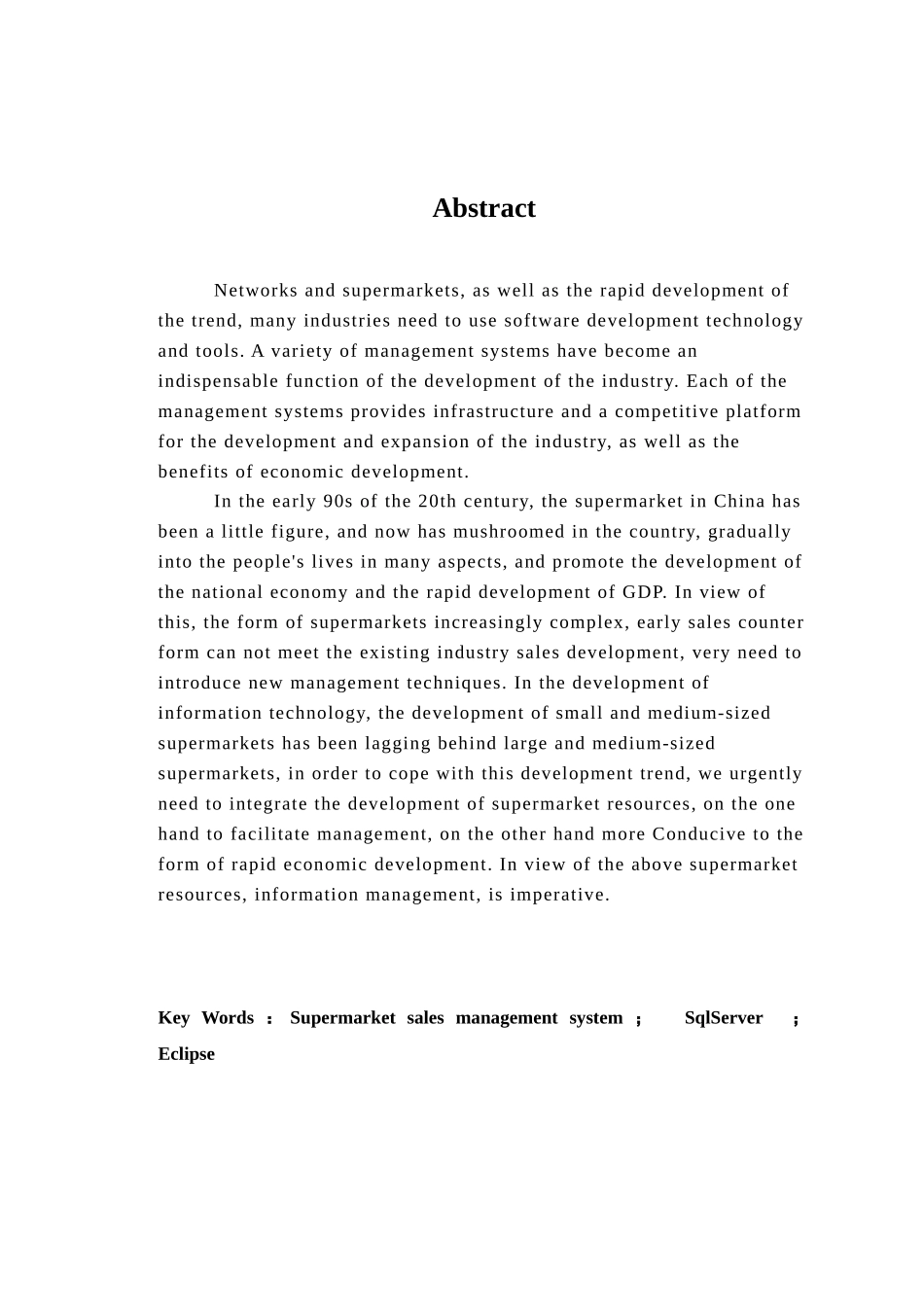 Abstract

Networks and supermarkets, as well as the rapid development of the trend, many industries need to use software development technology and tools. A variety of management systems have become an indispensable function of the development of the industry. Each of the management systems provides infrastructure and a competitive platform for the development and expansion of the industry, as well as the benefits of economic development.

In the early 90s of the 20th century, the supermarket in China has been a little figure, and now has mushroomed in the country, gradually into the people's lives in many aspects, and promote the development of the national economy and the rapid development of GDP. In view of this, the form of supermarkets increasingly complex, early sales counter form can not meet the existing industry sales development, very need to introduce new management techniques. In the development of information technology, the development of small and medium-sized supermarkets has been lagging behind large and medium-sized supermarkets, in order to cope with this development trend, we urgently need to integrate the development of supermarket resources, on the one hand to facilitate management, on the other hand more Conducive to the form of rapid economic development. In view of the above supermarket resources, information management, is imperative.

Key Words ： Supermarket sales management system ； SqlServer ； Eclipse